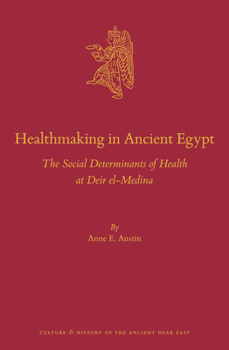 Healthmaking in Ancient Egypt

The Social Determinants of Health at Deir el-Medina

By
Anne E. Austin

CULTURE & HISTORY OF THE ANCIENT NEAR EAST